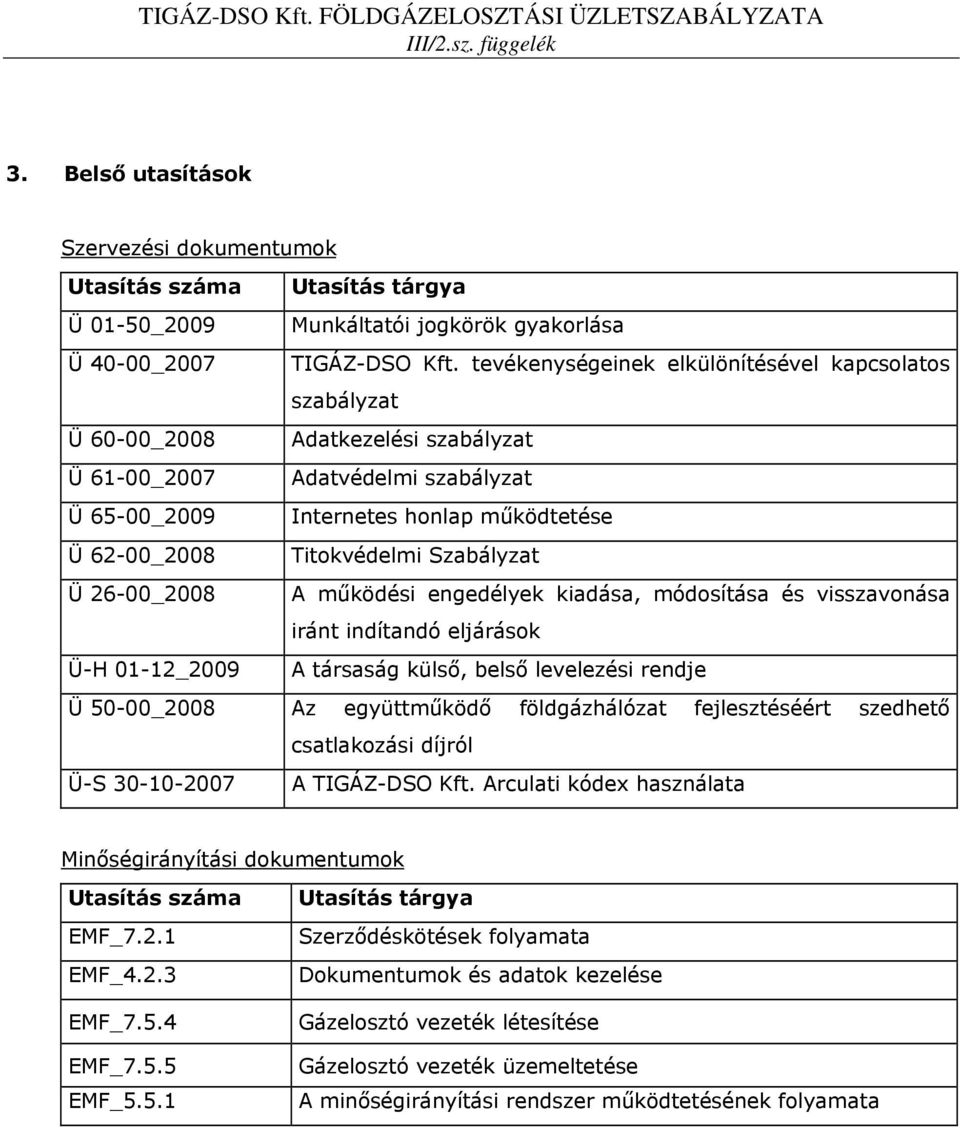 TIGÁZ-DSO Kft. FÖLDGÁZELOSZTÁSI ÜZLETSZABÁLYZATA
III/2.sz. függelék

3. Belső utasítások

Szervezési dokumentumok

| Utasítás száma | Utasítás tárgya |
|---|---|
| Ü 01-50_2009 | Munkáltatói jogkörök gyakorlása |
| Ü 40-00_2007 | TIGÁZ-DSO Kft. tevékenységeinek elkülönítésével kapcsolatos szabályzat |
| Ü 60-00_2008 | Adatkezelési szabályzat |
| Ü 61-00_2007 | Adatvédelmi szabályzat |
| Ü 65-00_2009 | Internetes honlap működtetése |
| Ü 62-00_2008 | Titokvédelmi Szabályzat |
| Ü 26-00_2008 | A működési engedélyek kiadása, módosítása és visszavonása iránt indítandó eljárások |
| Ü-H 01-12_2009 | A társaság külső, belső levelezési rendje |
| Ü 50-00_2008 | Az együttműködő földgázhálózat fejlesztéséért szedhető csatlakozási díjról |
| Ü-S 30-10-2007 | A TIGÁZ-DSO Kft. Arculati kódex használata |

Minőségirányítási dokumentumok

| Utasítás száma | Utasítás tárgya |
|---|---|
| EMF_7.2.1 | Szerződéskötések folyamata |
| EMF_4.2.3 | Dokumentumok és adatok kezelése |
| EMF_7.5.4 | Gázelosztó vezeték létesítése |
| EMF_7.5.5 | Gázelosztó vezeték üzemeltetése |
| EMF_5.5.1 | A minőségirányítási rendszer működtetésének folyamata |